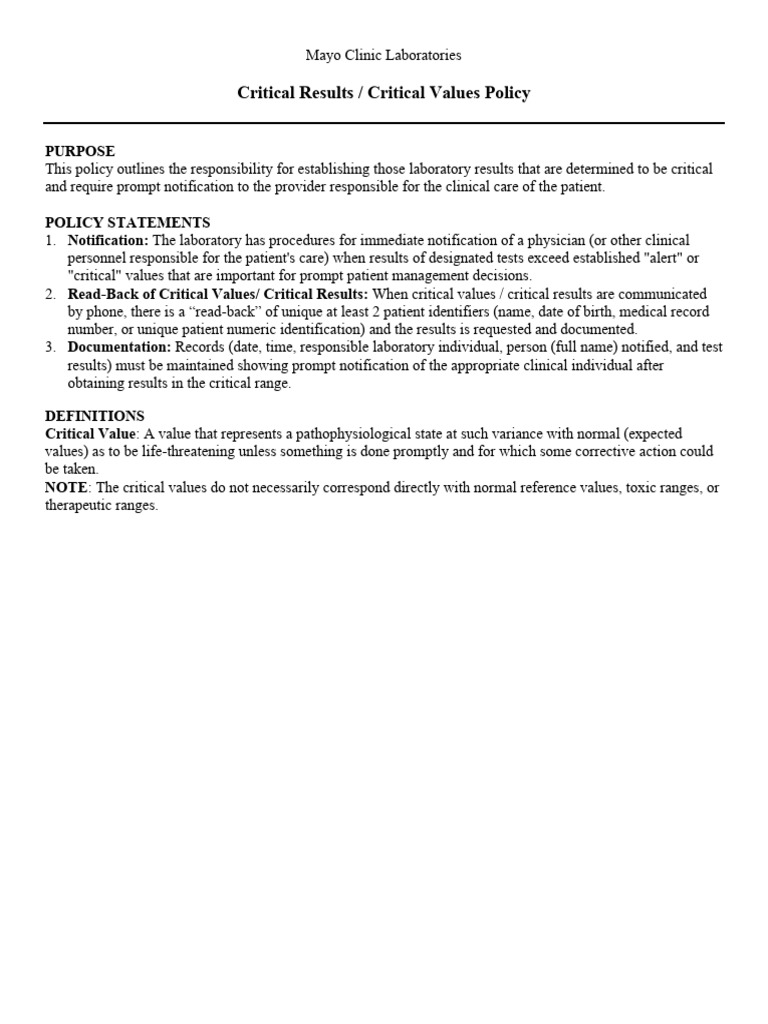 Mayo Clinic Laboratories

Critical Results / Critical Values Policy

PURPOSE
This policy outlines the responsibility for establishing those laboratory results that are determined to be critical and require prompt notification to the provider responsible for the clinical care of the patient.

POLICY STATEMENTS
1. Notification: The laboratory has procedures for immediate notification of a physician (or other clinical personnel responsible for the patient's care) when results of designated tests exceed established "alert" or "critical" values that are important for prompt patient management decisions.
2. Read-Back of Critical Values/ Critical Results: When critical values / critical results are communicated by phone, there is a “read-back” of unique at least 2 patient identifiers (name, date of birth, medical record number, or unique patient numeric identification) and the results is requested and documented.
3. Documentation: Records (date, time, responsible laboratory individual, person (full name) notified, and test results) must be maintained showing prompt notification of the appropriate clinical individual after obtaining results in the critical range.

DEFINITIONS
Critical Value: A value that represents a pathophysiological state at such variance with normal (expected values) as to be life-threatening unless something is done promptly and for which some corrective action could be taken.
NOTE: The critical values do not necessarily correspond directly with normal reference values, toxic ranges, or therapeutic ranges.